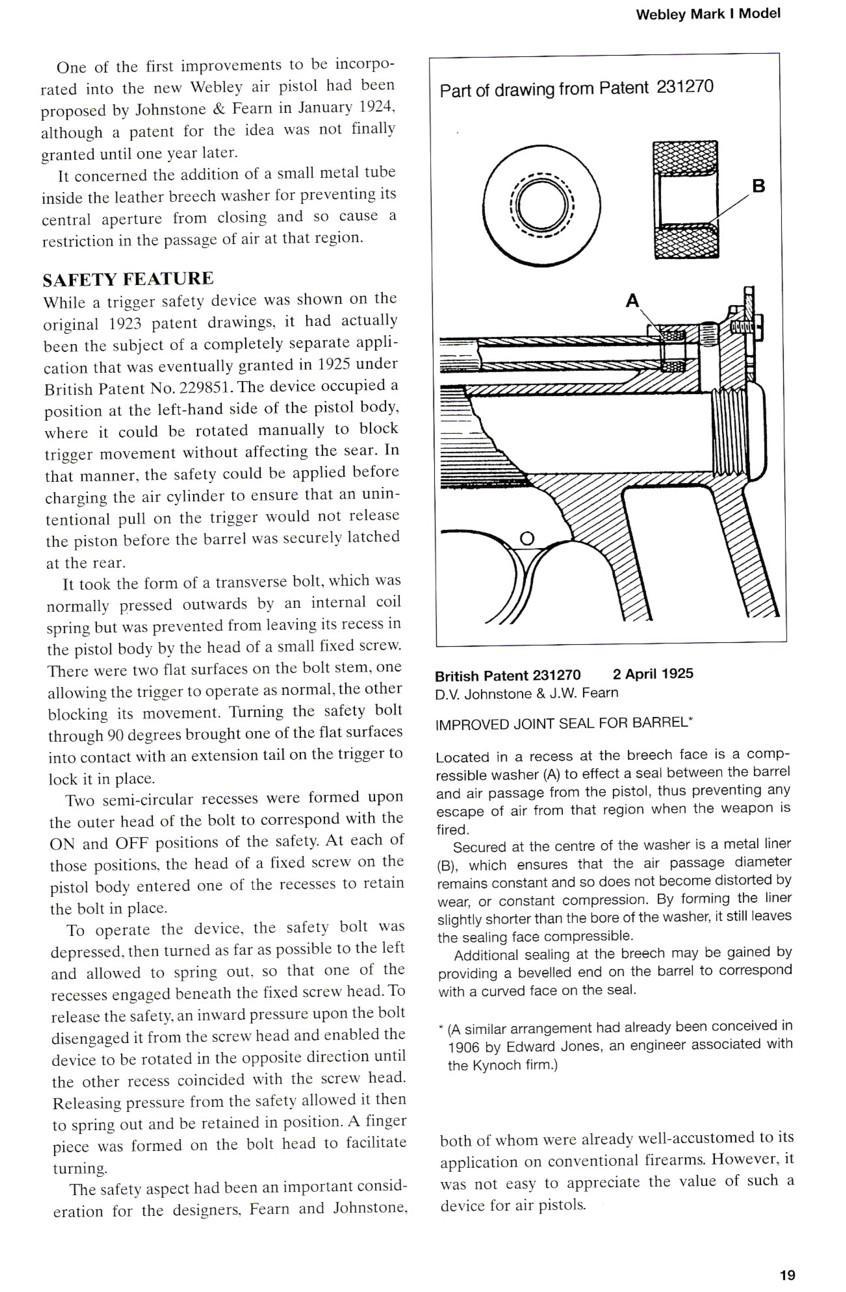 Webley Mark I Model

One of the first improvements to be incorporated into the new Webley air pistol had been proposed by Johnstone & Fearn in January 1924, although a patent for the idea was not finally granted until one year later.

It concerned the addition of a small metal tube inside the leather breech washer for preventing its central aperture from closing and so cause a restriction in the passage of air at that region.

SAFETY FEATURE
While a trigger safety device was shown on the original 1923 patent drawings, it had actually been the subject of a completely separate application that was eventually granted in 1925 under British Patent No. 229851. The device occupied a position at the left-hand side of the pistol body, where it could be rotated manually to block trigger movement without affecting the sear. In that manner, the safety could be applied before charging the air cylinder to ensure that an unintentional pull on the trigger would not release the piston before the barrel was securely latched at the rear.

It took the form of a transverse bolt, which was normally pressed outwards by an internal coil spring but was prevented from leaving its recess in the pistol body by the head of a small fixed screw. There were two flat surfaces on the bolt stem, one allowing the trigger to operate as normal, the other blocking its movement. Turning the safety bolt through 90 degrees brought one of the flat surfaces into contact with an extension tail on the trigger to lock it in place.

Two semi-circular recesses were formed upon the outer head of the bolt to correspond with the ON and OFF positions of the safety. At each of those positions, the head of a fixed screw on the pistol body entered one of the recesses to retain the bolt in place.

To operate the device, the safety bolt was depressed, then turned as far as possible to the left and allowed to spring out, so that one of the recesses engaged beneath the fixed screw head. To release the safety, an inward pressure upon the bolt disengaged it from the screw head and enabled the device to be rotated in the opposite direction until the other recess coincided with the screw head. Releasing pressure from the safety allowed it then to spring out and be retained in position. A finger piece was formed on the bolt head to facilitate turning.

The safety aspect had been an important consideration for the designers, Fearn and Johnstone, both of whom were already well-accustomed to its application on conventional firearms. However, it was not easy to appreciate the value of such a device for air pistols.

Part of drawing from Patent 231270

B

A

British Patent 231270 2 April 1925
D.V. Johnstone & J.W. Fearn

IMPROVED JOINT SEAL FOR BARREL*

Located in a recess at the breech face is a compressible washer (A) to effect a seal between the barrel and air passage from the pistol, thus preventing any escape of air from that region when the weapon is fired.

Secured at the centre of the washer is a metal liner (B), which ensures that the air passage diameter remains constant and so does not become distorted by wear, or constant compression. By forming the liner slightly shorter than the bore of the washer, it still leaves the sealing face compressible.

Additional sealing at the breech may be gained by providing a bevelled end on the barrel to correspond with a curved face on the seal.

* (A similar arrangement had already been conceived in 1906 by Edward Jones, an engineer associated with the Kynoch firm.)

19